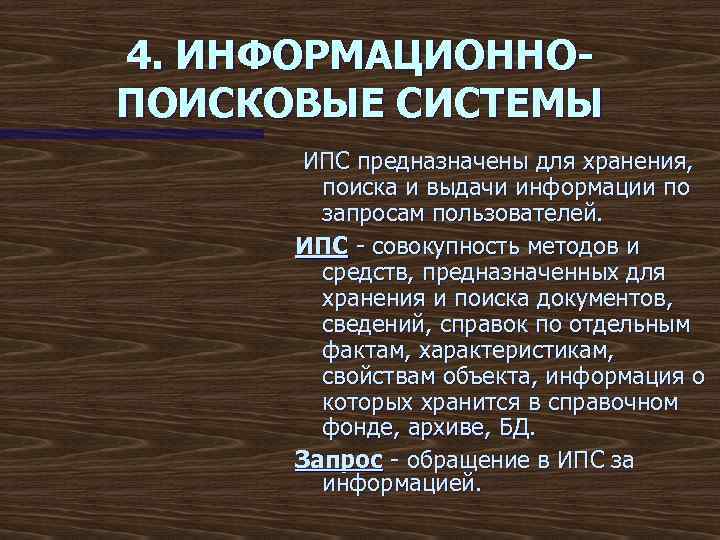 4. ИНФОРМАЦИОННО-ПОИСКОВЫЕ СИСТЕМЫ

ИПС предназначены для хранения, поиска и выдачи информации по запросам пользователей.

ИПС - совокупность методов и средств, предназначенных для хранения и поиска документов, сведений, справок по отдельным фактам, характеристикам, свойствам объекта, информация о которых хранится в справочном фонде, архиве, БД.

Запрос - обращение в ИПС за информацией.